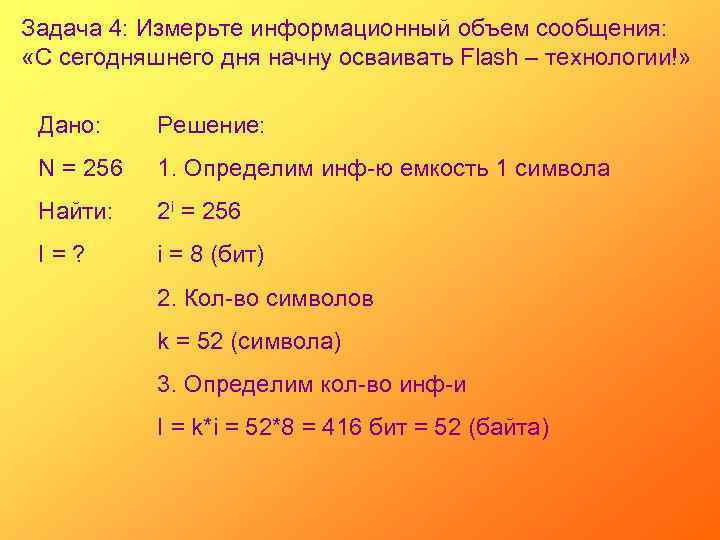 Задача 4: Измерьте информационный объем сообщения: «С сегодняшнего дня начну осваивать Flash – технологии!»

Дано:

N = 256

Найти:

I = ?

Решение:

1. Определим инф-ю емкость 1 символа

$2^i = 256$

i = 8 (бит)

2. Кол-во символов

k = 52 (символа)

3. Определим кол-во инф-и

I = k*i = 52*8 = 416 бит = 52 (байта)